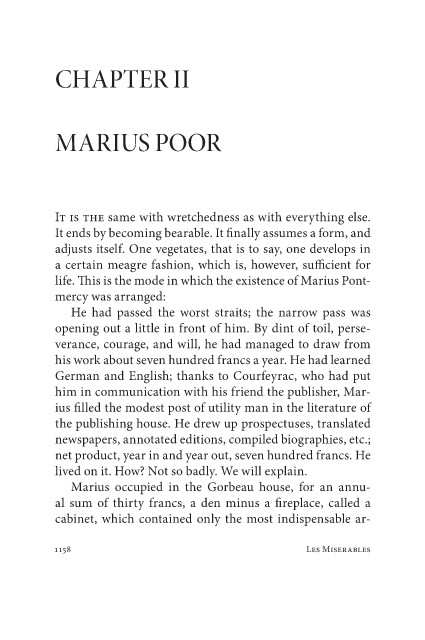 CHAPTER II

MARIUS POOR

It is the same with wretchedness as with everything else. It ends by becoming bearable. It finally assumes a form, and adjusts itself. One vegetates, that is to say, one develops in a certain meagre fashion, which is, however, sufficient for life. This is the mode in which the existence of Marius Pontmercy was arranged:

He had passed the worst straits; the narrow pass was opening out a little in front of him. By dint of toil, perseverance, courage, and will, he had managed to draw from his work about seven hundred francs a year. He had learned German and English; thanks to Courfeyrac, who had put him in communication with his friend the publisher, Marius filled the modest post of utility man in the literature of the publishing house. He drew up prospectuses, translated newspapers, annotated editions, compiled biographies, etc.; net product, year in and year out, seven hundred francs. He lived on it. How? Not so badly. We will explain.

Marius occupied in the Gorbeau house, for an annual sum of thirty francs, a den minus a fireplace, called a cabinet, which contained only the most indispensable ar-

1158 Les Miserables